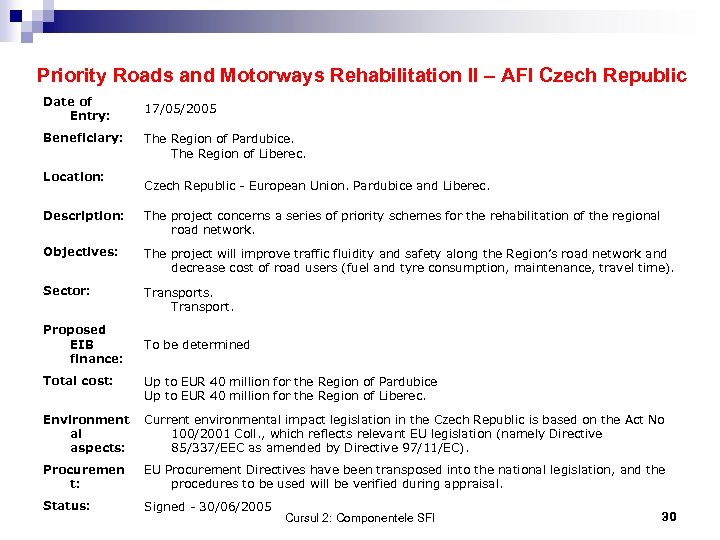 Priority Roads and Motorways Rehabilitation II – AFI Czech Republic

| | |
|---|---|
| Date of Entry: | 17/05/2005 |
| Beneficiary: | The Region of Pardubice. The Region of Liberec. |
| Location: | Czech Republic - European Union. Pardubice and Liberec. |
| Description: | The project concerns a series of priority schemes for the rehabilitation of the regional road network. |
| Objectives: | The project will improve traffic fluidity and safety along the Region's road network and decrease cost of road users (fuel and tyre consumption, maintenance, travel time). |
| Sector: | Transports. Transport. |
| Proposed EIB finance: | To be determined |
| Total cost: | Up to EUR 40 million for the Region of Pardubice Up to EUR 40 million for the Region of Liberec. |
| Environmental aspects: | Current environmental impact legislation in the Czech Republic is based on the Act No 100/2001 Coll., which reflects relevant EU legislation (namely Directive 85/337/EEC as amended by Directive 97/11/EC). |
| Procurement: | EU Procurement Directives have been transposed into the national legislation, and the procedures to be used will be verified during appraisal. |
| Status: | Signed - 30/06/2005 |

Cursul 2: Componentele SFI

30